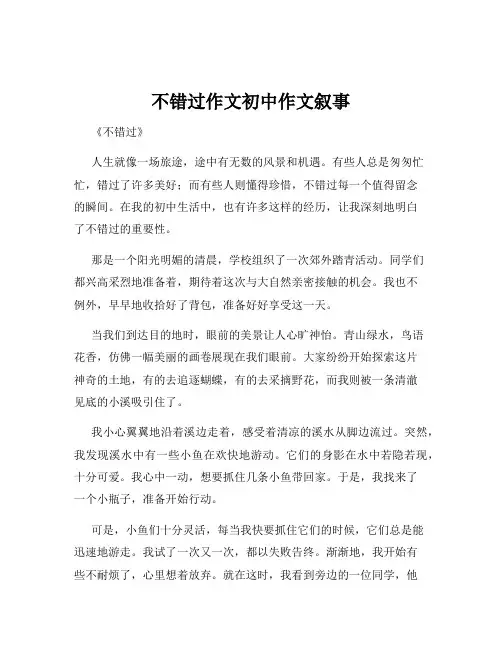 不错过作文初中作文叙事

《不错过》

人生就像一场旅途，途中有无数的风景和机遇。有些人总是匆匆忙忙，错过了许多美好；而有些人则懂得珍惜，不错过每一个值得留念的瞬间。在我的初中生活中，也有许多这样的经历，让我深刻地明白了不错过的重要性。

那是一个阳光明媚的清晨，学校组织了一次郊外踏青活动。同学们都兴高采烈地准备着，期待着这次与大自然亲密接触的机会。我也不例外，早早地收拾好了背包，准备好好享受这一天。

当我们到达目的地时，眼前的美景让人心旷神怡。青山绿水，鸟语花香，仿佛一幅美丽的画卷展现在我们眼前。大家纷纷开始探索这片神奇的土地，有的去追逐蝴蝶，有的去采摘野花，而我则被一条清澈见底的小溪吸引住了。

我小心翼翼地沿着溪边走着，感受着清凉的溪水从脚边流过。突然，我发现溪水中有一些小鱼在欢快地游动。它们的身影在水中若隐若现，十分可爱。我心中一动，想要抓住几条小鱼带回家。于是，我找来了一个小瓶子，准备开始行动。

可是，小鱼们十分灵活，每当我快要抓住它们的时候，它们总是能迅速地游走。我试了一次又一次，都以失败告终。渐渐地，我开始有些不耐烦了，心里想着放弃。就在这时，我看到旁边的一位同学，他